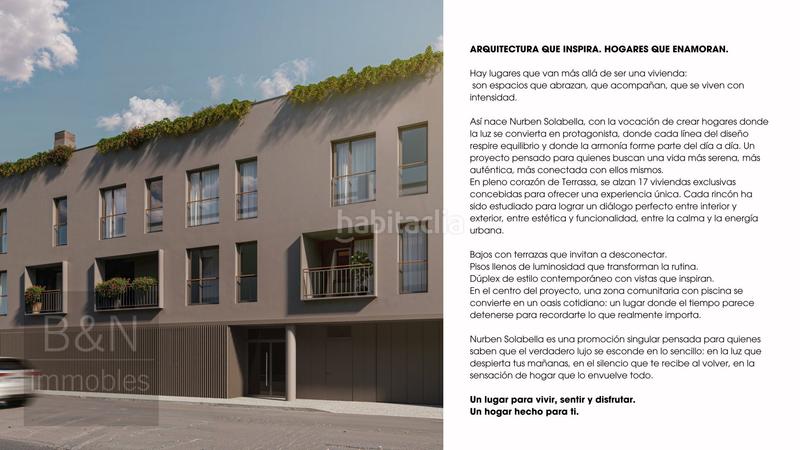 habitaclia

B&N
immobles

ARQUITECTURA QUE INSPIRA. HOGARES QUE ENAMORAN.

Hay lugares que van más allá de ser una vivienda: son espacios que abrazan, que acompañan, que se viven con intensidad.

Así nace Nurben Solabella, con la vocación de crear hogares donde la luz se convierta en protagonista, donde cada línea del diseño respire equilibrio y donde la armonía forme parte del día a día. Un proyecto pensado para quienes buscan una vida más serena, más auténtica, más conectada con ellos mismos.
En pleno corazón de Terrassa, se alzan 17 viviendas exclusivas concebidas para ofrecer una experiencia única. Cada rincón ha sido estudiado para lograr un diálogo perfecto entre interior y exterior, entre estética y funcionalidad, entre la calma y la energía urbana.

Bajos con terrazas que invitan a desconectar.
Pisos llenos de luminosidad que transforman la rutina.
Dúplex de estilo contemporáneo con vistas que inspiran.
En el centro del proyecto, una zona comunitaria con piscina se convierte en un oasis cotidiano: un lugar donde el tiempo parece detenerse para recordarte lo que realmente importa.

Nurben Solabella es una promoción singular pensada para quienes saben que el verdadero lujo se esconde en lo sencillo: en la luz que despierta tus mañanas, en el silencio que te recibe al volver, en la sensación de hogar que lo envuelve todo.

Un lugar para vivir, sentir y disfrutar.
Un hogar hecho para ti.